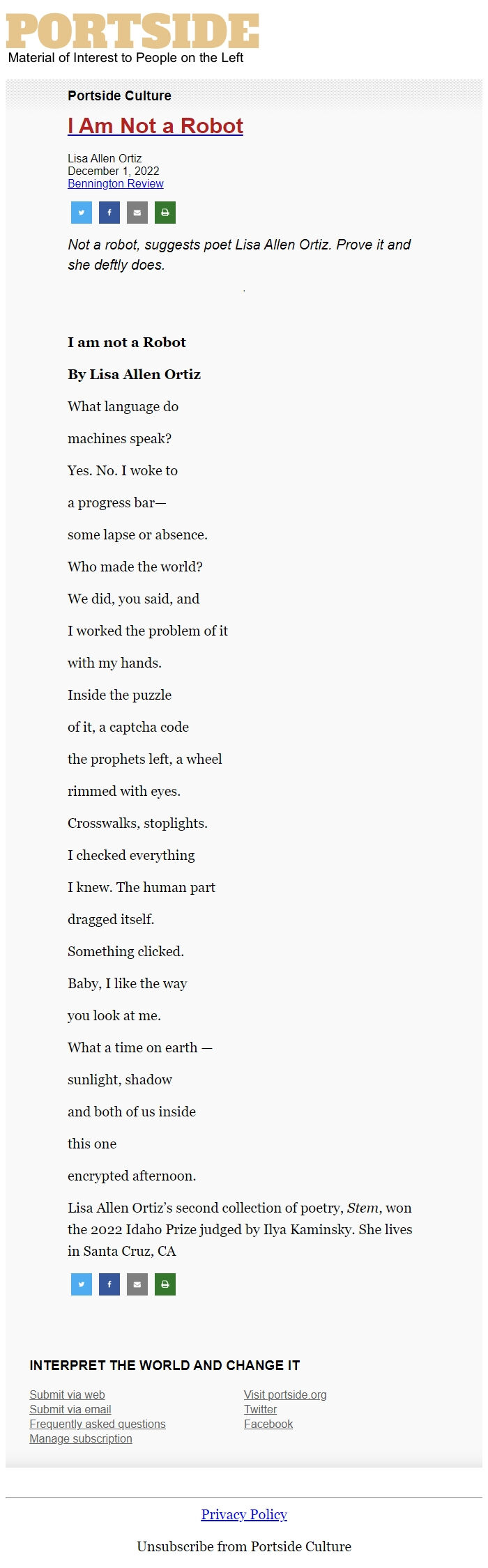 PORTSIDE
Material of Interest to People on the Left

Portside Culture

I Am Not a Robot

Lisa Allen Ortiz
December 1, 2022
Bennington Review

Not a robot, suggests poet Lisa Allen Ortiz. Prove it and she deftly does.

I am not a Robot

By Lisa Allen Ortiz

What language do

machines speak?

Yes. No. I woke to

a progress bar—

some lapse or absence.

Who made the world?

We did, you said, and

I worked the problem of it

with my hands.

Inside the puzzle

of it, a captcha code

the prophets left, a wheel

rimmed with eyes.

Crosswalks, stoplights.

I checked everything

I knew. The human part

dragged itself.

Something clicked.

Baby, I like the way

you look at me.

What a time on earth —

sunlight, shadow

and both of us inside

this one

encrypted afternoon.

Lisa Allen Ortiz's second collection of poetry, Stem, won the 2022 Idaho Prize judged by Ilya Kaminsky. She lives in Santa Cruz, CA

INTERPRET THE WORLD AND CHANGE IT

Submit via web
Submit via email
Frequently asked questions
Manage subscription

Visit portside.org
Twitter
Facebook

Privacy Policy

Unsubscribe from Portside Culture